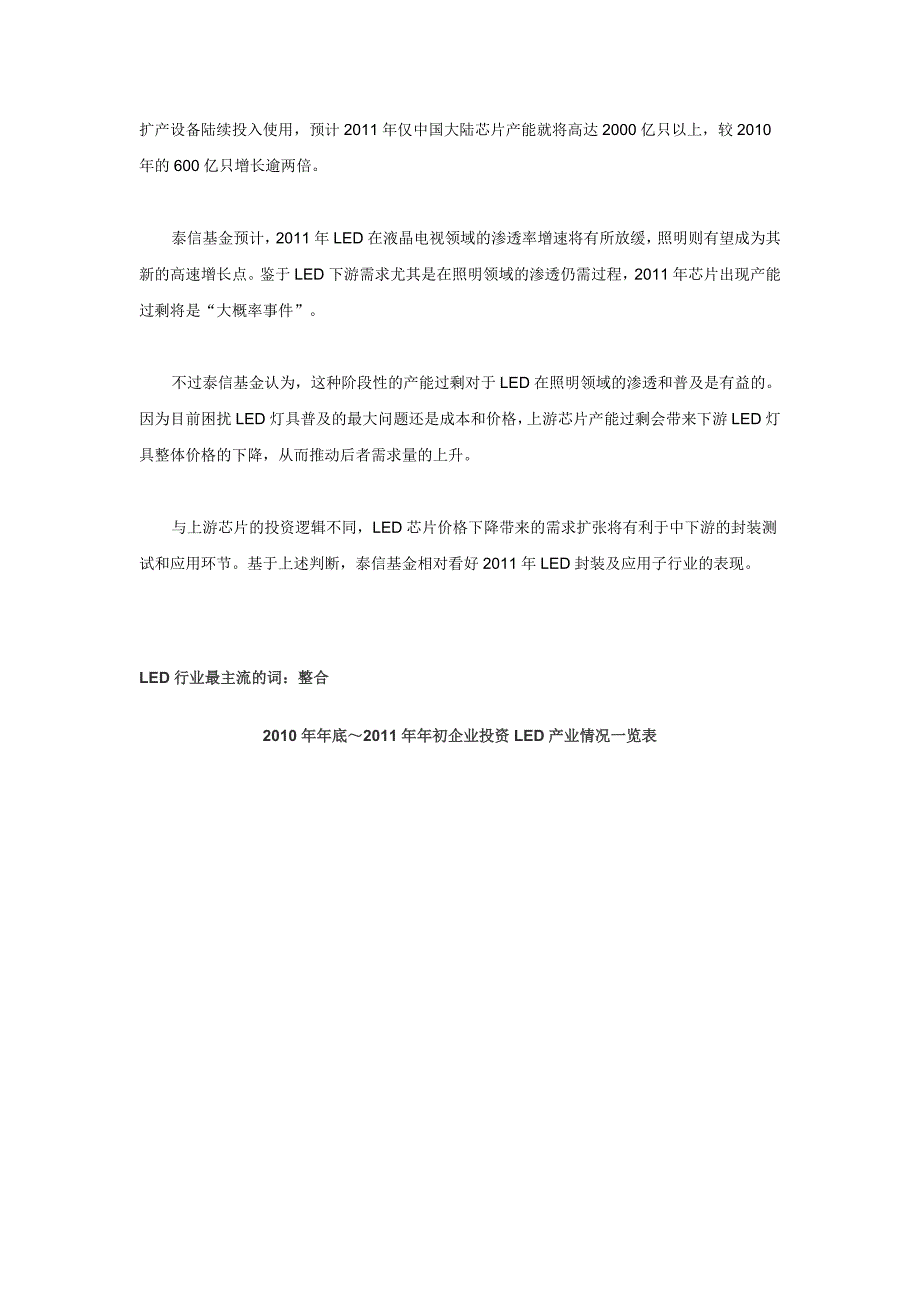 扩产设备陆续投入使用，预计 2011 年仅中国大陆芯片产能就将高达 2000 亿只以上，较 2010 年的 600 亿只增长逾两倍。

泰信基金预计，2011 年 LED 在液晶电视领域的渗透率增速将有所放缓，照明则有望成为其新的高速增长点。鉴于 LED 下游需求尤其是在照明领域的渗透仍需过程，2011 年芯片出现产能过剩将是“大概率事件”。

不过泰信基金认为，这种阶段性的产能过剩对于 LED 在照明领域的渗透和普及是有益的。因为目前困扰 LED 灯具普及的最大问题还是成本和价格，上游芯片产能过剩会带来下游 LED 灯具整体价格的下降，从而推动后者需求量的上升。

与上游芯片的投资逻辑不同，LED 芯片价格下降带来的需求扩张将有利于中下游的封装测试和应用环节。基于上述判断，泰信基金相对看好 2011 年 LED 封装及应用子行业的表现。

LED 行业最主流的词：整合

2010 年年底～2011 年年初企业投资 LED 产业情况一览表